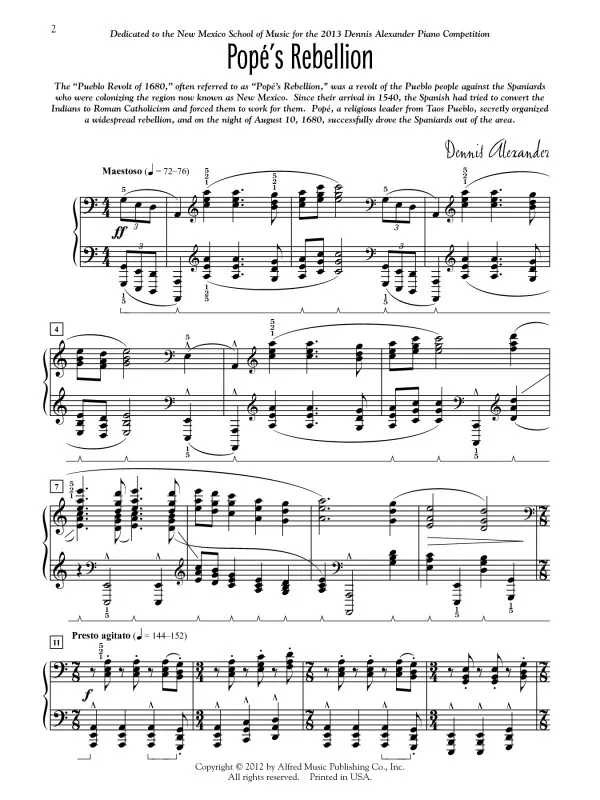 2

Dedicated to the New Mexico School of Music for the 2013 Dennis Alexander Piano Competition

Popé's Rebellion

The "Pueblo Revolt of 1680," often referred to as "Popé's Rebellion," was a revolt of the Pueblo people against the Spaniards who were colonizing the region now known as New Mexico. Since their arrival in 1540, the Spanish had tried to convert the Indians to Roman Catholicism and forced them to work for them. Popé, a religious leader from Taos Pueblo, secretly organized a widespread rebellion, and on the night of August 10, 1680, successfully drove the Spaniards out of the area.

Dennis Alexander

Maestoso (♩ = 72–76)

ff

4

7

11

Presto agitato (♩ = 144–152)

f

Copyright © 2012 by Alfred Music Publishing Co., Inc.
All rights reserved. Printed in USA.